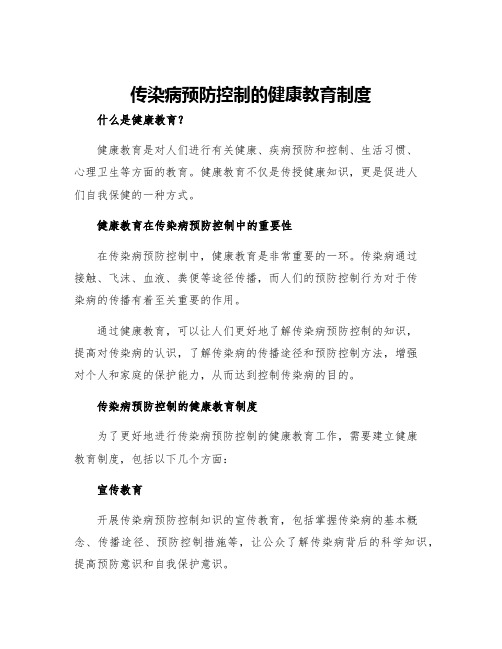 传染病预防控制的健康教育制度

什么是健康教育？

健康教育是对人们进行有关健康、疾病预防和控制、生活习惯、心理卫生等方面的教育。健康教育不仅是传授健康知识，更是促进人们自我保健的一种方式。

健康教育在传染病预防控制中的重要性

在传染病预防控制中，健康教育是非常重要的一环。传染病通过接触、飞沫、血液、粪便等途径传播，而人们的预防控制行为对于传染病的传播有着至关重要的作用。

通过健康教育，可以让人们更好地了解传染病预防控制的知识，提高对传染病的认识，了解传染病的传播途径和预防控制方法，增强对个人和家庭的保护能力，从而达到控制传染病的目的。

传染病预防控制的健康教育制度

为了更好地进行传染病预防控制的健康教育工作，需要建立健康教育制度，包括以下几个方面：

宣传教育

开展传染病预防控制知识的宣传教育，包括掌握传染病的基本概念、传播途径、预防控制措施等，让公众了解传染病背后的科学知识，提高预防意识和自我保护意识。